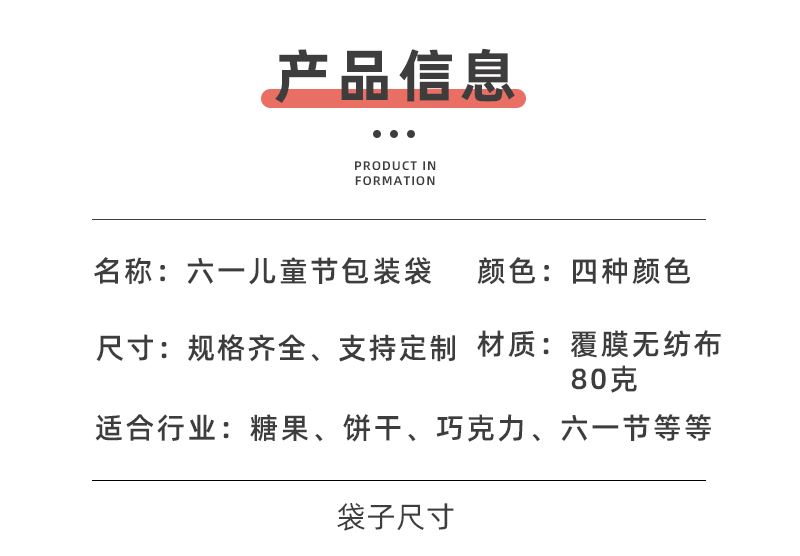 产品信息

PRODUCT IN
FORMATION

名称：六一儿童节包装袋 颜色：四种颜色

尺寸：规格齐全、支持定制 材质：覆膜无纺布80克

适合行业：糖果、饼干、巧克力、六一节等等

袋子尺寸